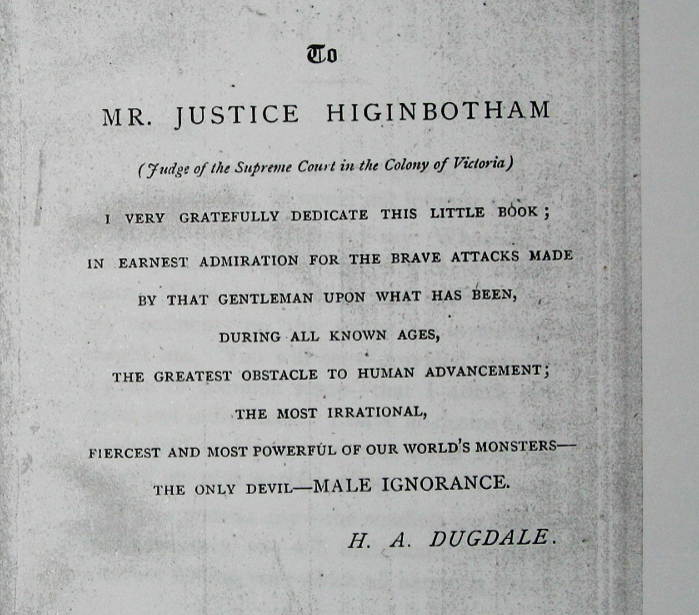 To

MR. JUSTICE HIGINBOTHAM

(Judge of the Supreme Court in the Colony of Victoria)

I VERY GRATEFULLY DEDICATE THIS LITTLE BOOK;

IN EARNEST ADMIRATION FOR THE BRAVE ATTACKS MADE

BY THAT GENTLEMAN UPON WHAT HAS BEEN,

DURING ALL KNOWN AGES,

THE GREATEST OBSTACLE TO HUMAN ADVANCEMENT;

THE MOST IRRATIONAL,

FIERCEST AND MOST POWERFUL OF OUR WORLD'S MONSTERS—

THE ONLY DEVIL—MALE IGNORANCE.

H. A. DUGDALE.